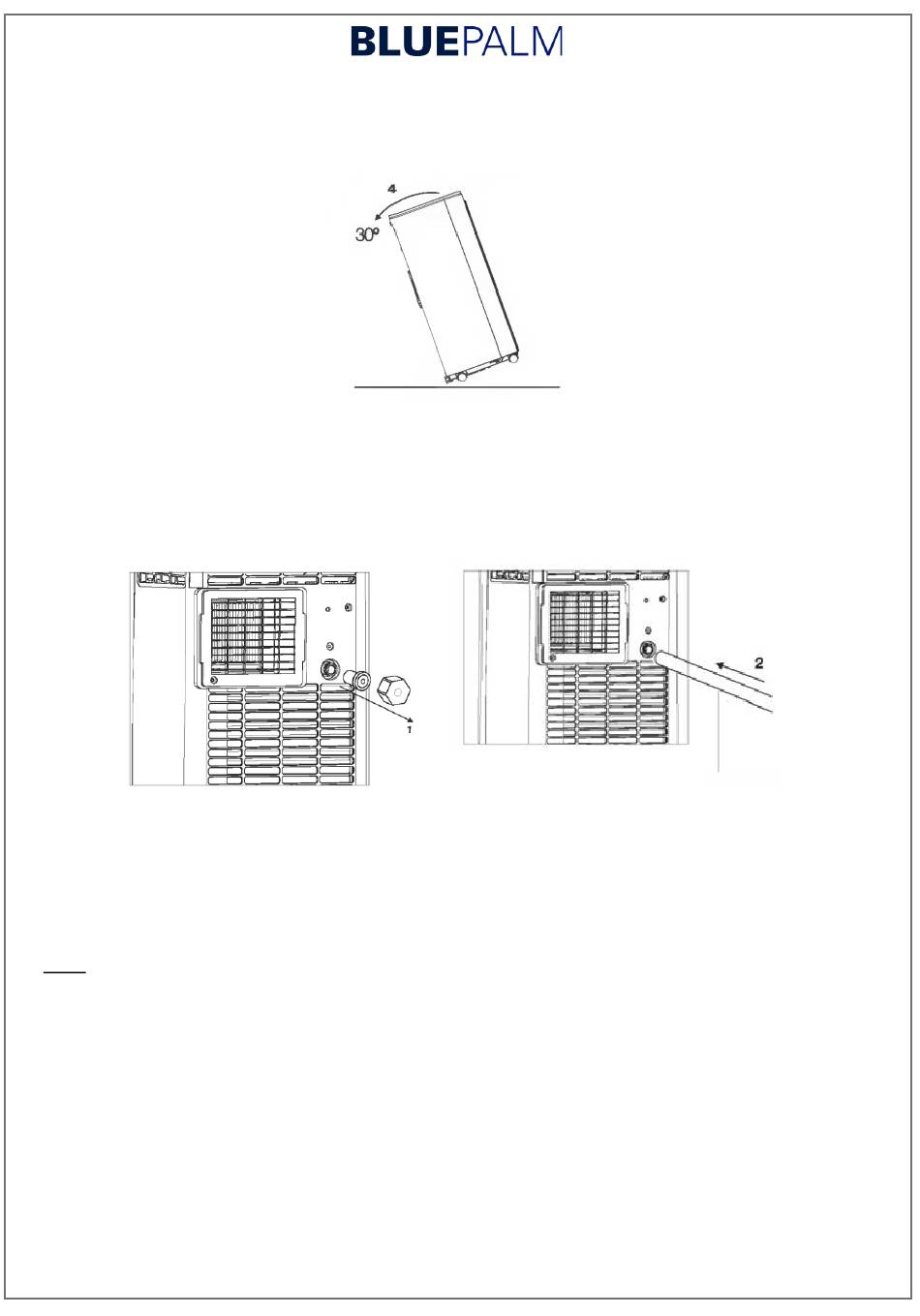 BLUEPALM

4
30°

1

2